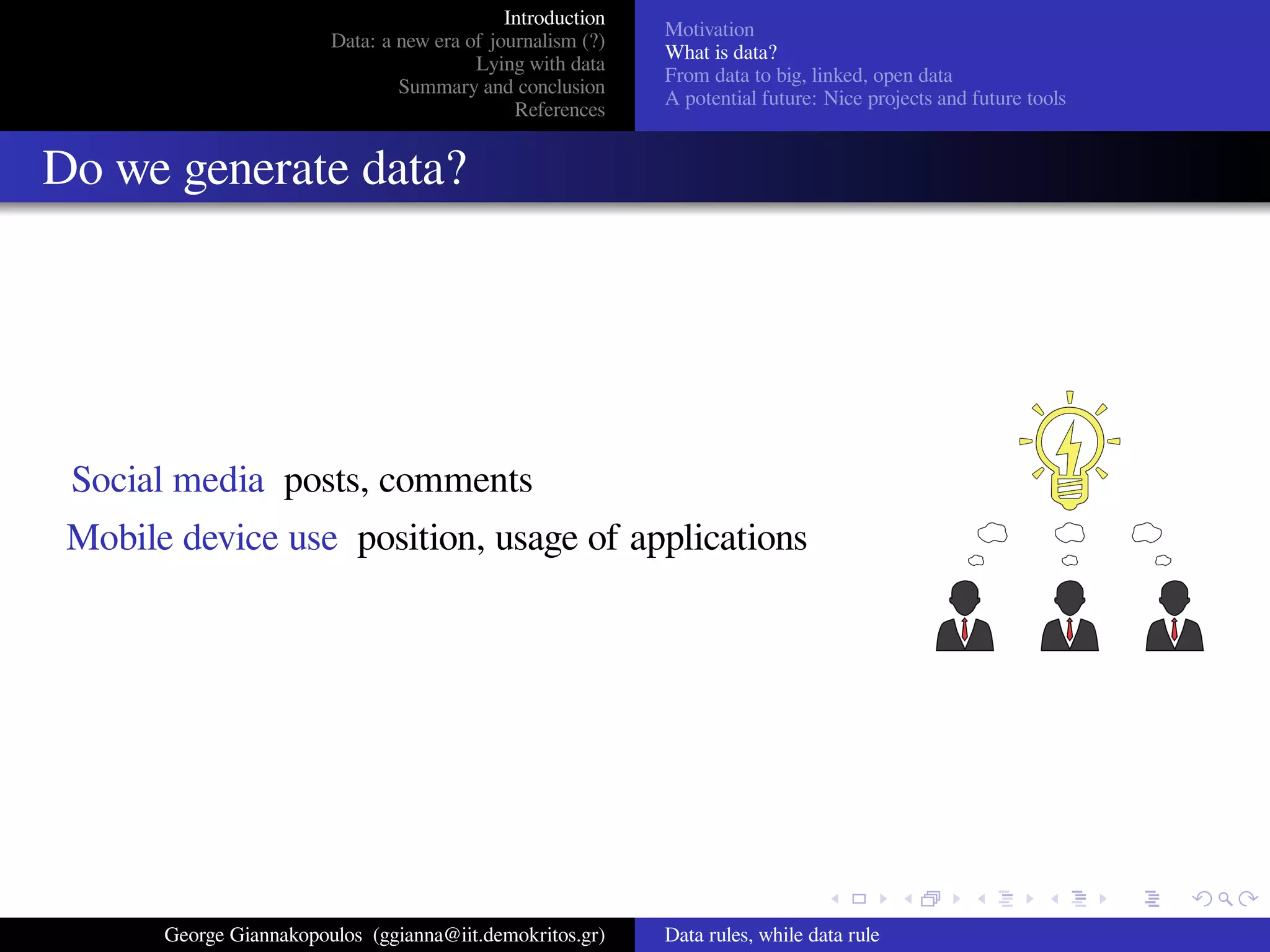 Introduction
Data: a new era of journalism (?)
Lying with data
Summary and conclusion
References

Motivation
What is data?
From data to big, linked, open data
A potential future: Nice projects and future tools

Do we generate data?

Social media posts, comments
Mobile device use position, usage of applications

George Giannakopoulos (ggianna@iit.demokritos.gr)

Data rules, while data rule